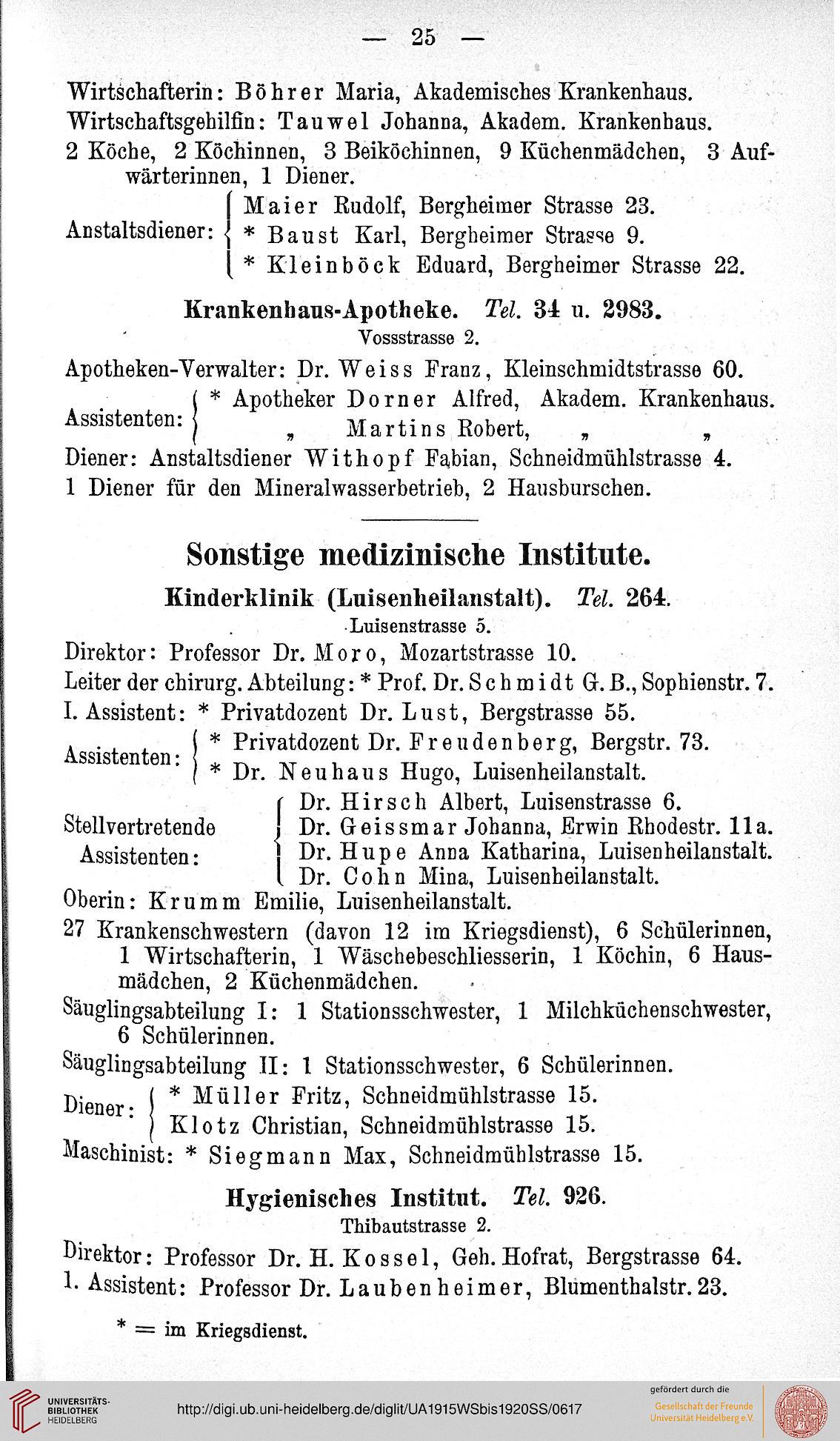 — 25 —

Wirtschafterin: Böhrer Maria, Akademisches Krankenhaus.
Wirtschaftsgehilfin: Tauwel Johanna, Akadem. Krankenhaus.
2 Köche, 2 Köchinnen, 3 Beiköchinnen, 9 Küchenmädchen, 3 Aufwärterinnen, 1 Diener.

Anstaltsdiener: Maier Rudolf, Bergheimer Strasse 23.
* Baust Karl, Bergheimer Strasse 9.
* Kleinböck Eduard, Bergheimer Strasse 22.

Krankenhaus-Apotheke. Tel. 34 u. 2983.
Vossstrasse 2.

Apotheken-Verwalter: Dr. Weiss Franz, Kleinschmidtstrasse 60.
Assistenten: * Apotheker Dorner Alfred, Akadem. Krankenhaus.
„ Martins Robert, „ „
Diener: Anstaltsdiener Withopf Fabian, Schneidmühlstrasse 4.
1 Diener für den Mineralwasserbetrieb, 2 Hausburschen.

Sonstige medizinische Institute.

Kinderklinik (Luisenheilanstalt). Tel. 264.
Luisenstrasse 5.

Direktor: Professor Dr. Moro, Mozartstrasse 10.
Leiter der chirurg. Abteilung: * Prof. Dr. Schmidt G. B., Sophienstr. 7.
I. Assistent: * Privatdozent Dr. Lust, Bergstrasse 55.
Assistenten: * Privatdozent Dr. Freudenberg, Bergstr. 73.
* Dr. Neuhaus Hugo, Luisenheilanstalt.
Stellvertretende Assistenten: Dr. Hirsch Albert, Luisenstrasse 6.
Dr. Geissmar Johanna, Erwin Rhodestr. 11a.
Dr. Hupe Anna Katharina, Luisenheilanstalt.
Dr. Cohn Mina, Luisenheilanstalt.
Oberin: Krumm Emilie, Luisenheilanstalt.
27 Krankenschwestern (davon 12 im Kriegsdienst), 6 Schülerinnen, 1 Wirtschafterin, 1 Wäschebeschliesserin, 1 Köchin, 6 Hausmädchen, 2 Küchenmädchen.
Säuglingsabteilung I: 1 Stationsschwester, 1 Milchküchenschwester, 6 Schülerinnen.
Säuglingsabteilung II: 1 Stationsschwester, 6 Schülerinnen.
Diener: * Müller Fritz, Schneidmühlstrasse 15.
Klotz Christian, Schneidmühlstrasse 15.
Maschinist: * Siegmann Max, Schneidmühlstrasse 15.

Hygienisches Institut. Tel. 926.
Thibautstrasse 2.

Direktor: Professor Dr. H. Kossel, Geh. Hofrat, Bergstrasse 64.
1. Assistent: Professor Dr. Laubenheimer, Blumenthalstr. 23.

* = im Kriegsdienst.

UNIVERSITÄTS-BIBLIOTHEK HEIDELBERG
http://digi.ub.uni-heidelberg.de/diglit/UA1915WSbis1920SS/0617
gefördert durch die Gesellschaft der Freunde Universität Heidelberg e.V.